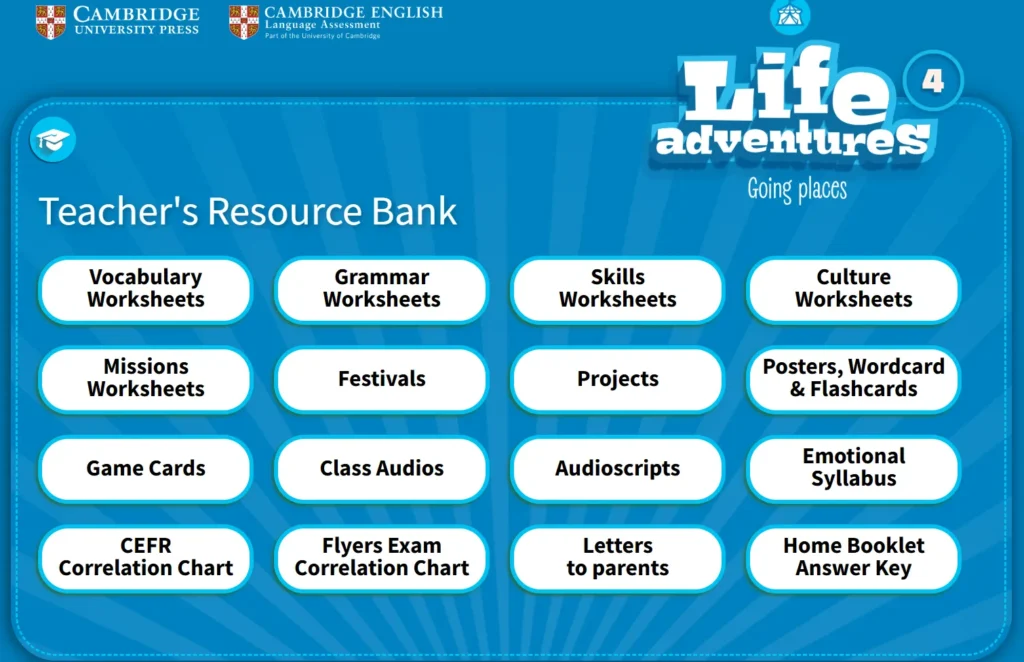 CAMBRIDGE
UNIVERSITY PRESS

CAMBRIDGE ENGLISH
Language Assessment
Part of the University of Cambridge

Life adventures 4
Going places

Teacher's Resource Bank

Vocabulary Worksheets

Grammar Worksheets

Skills Worksheets

Culture Worksheets

Missions Worksheets

Festivals

Projects

Posters, Wordcard & Flashcards

Game Cards

Class Audios

Audioscripts

Emotional Syllabus

CEFR Correlation Chart

Flyers Exam Correlation Chart

Letters to parents

Home Booklet Answer Key